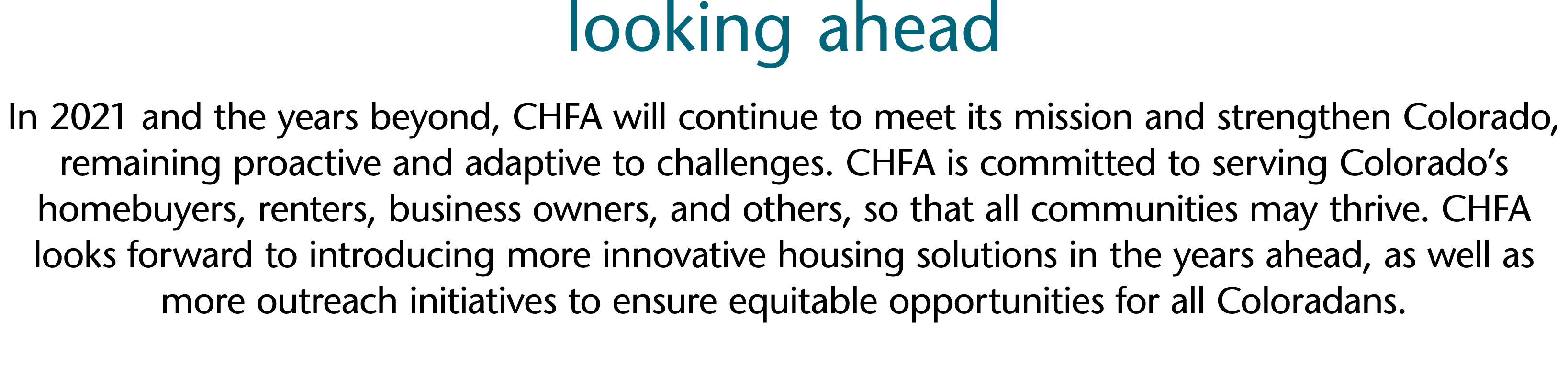 looking ahead

In 2021 and the years beyond, CHFA will continue to meet its mission and strengthen Colorado, remaining proactive and adaptive to challenges. CHFA is committed to serving Colorado's homebuyers, renters, business owners, and others, so that all communities may thrive. CHFA looks forward to introducing more innovative housing solutions in the years ahead, as well as more outreach initiatives to ensure equitable opportunities for all Coloradans.